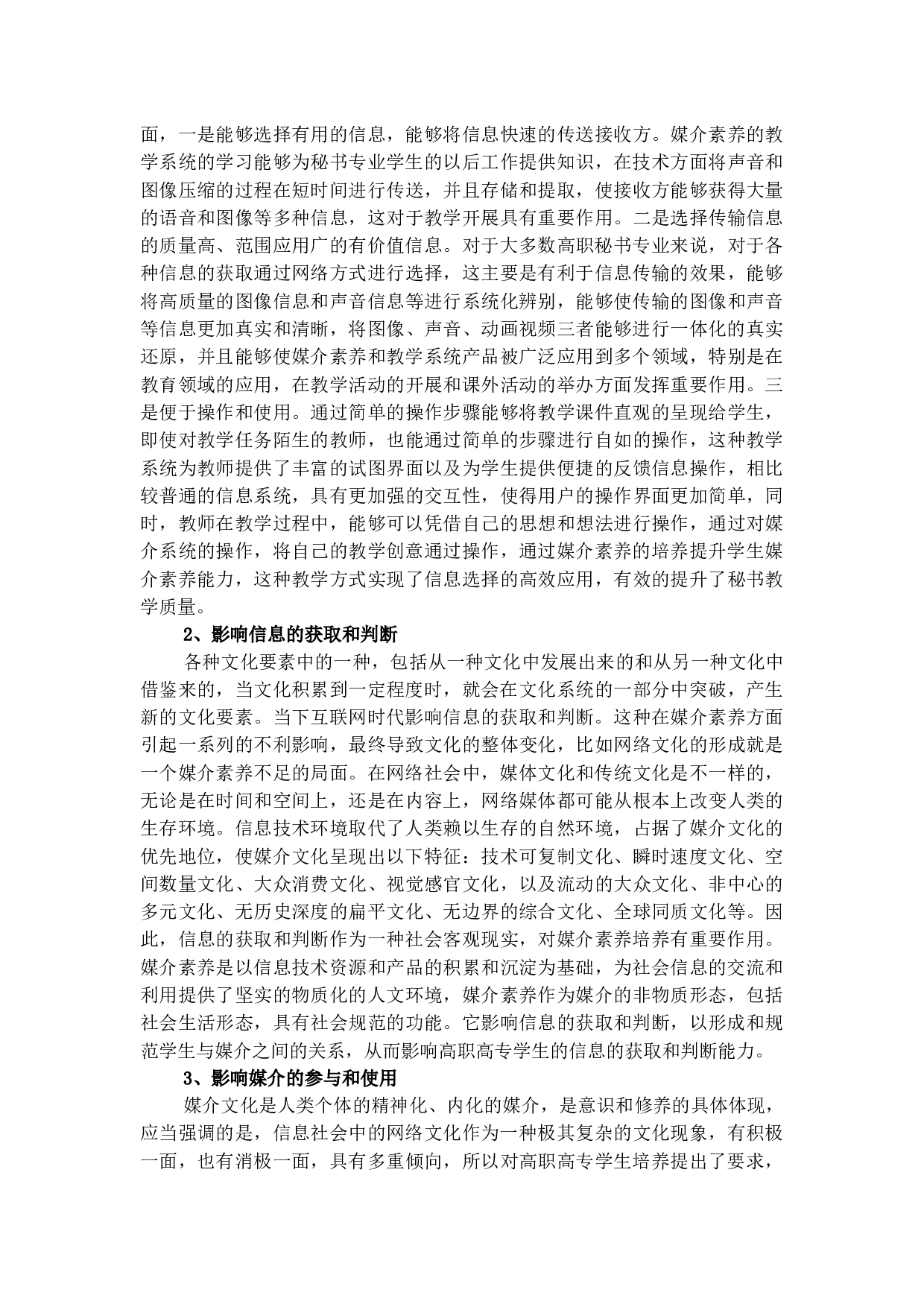 面，一是能够选择有用的信息，能够将信息快速的传送接收方。媒介素养的教学系统的学习能够为秘书专业学生的以后工作提供知识，在技术方面将声音和图像压缩的过程在短时间进行传送，并且存储和提取，使接收方能够获得大量的语音和图像等多种信息，这对于教学开展具有重要作用。二是选择传输信息的质量高、范围应用广的有价值信息。对于大多数高职秘书专业来说，对于各种信息的获取通过网络方式进行选择，这主要是有利于信息传输的效果，能够将高质量的图像信息和声音信息等进行系统化辨别，能够使传输的图像和声音等信息更加真实和清晰，将图像、声音、动画视频三者能够进行一体化的真实还原，并且能够使媒介素养和教学系统产品被广泛应用到多个领域，特别是在教育领域的应用，在教学活动的开展和课外活动的举办方面发挥重要作用。三是便于操作和使用。通过简单的操作步骤能够将教学课件直观的呈现给学生，即使对教学任务陌生的教师，也能通过简单的步骤进行自如的操作，这种教学系统为教师提供了丰富的试图界面以及为学生提供便捷的反馈信息操作，相比较普通的信息系统，具有更加强的交互性，使得用户的操作界面更加简单，同时，教师在教学过程中，能够可以凭借自己的思想和想法进行操作，通过对媒介系统的操作，将自己的教学创意通过操作，通过媒介素养的培养提升学生媒介素养能力，这种教学方式实现了信息选择的高效应用，有效的提升了秘书教学质量。

2、影响信息的获取和判断

各种文化要素中的一种，包括从一种文化中发展出来的和从另一种文化中借鉴来的，当文化积累到一定程度时，就会在文化系统的一部分中突破，产生新的文化要素。当下互联网时代影响信息的获取和判断。这种在媒介素养方面引起一系列的不利影响，最终导致文化的整体变化，比如网络文化的形成就是一个媒介素养不足的局面。在网络社会中，媒体文化和传统文化是不一样的，无论是在时间和空间上，还是在内容上，网络媒体都可能从根本上改变人类的生存环境。信息技术环境取代了人类赖以生存的自然环境，占据了媒介文化的优先地位，使媒介文化呈现出以下特征：技术可复制文化、瞬时速度文化、空间数量文化、大众消费文化、视觉感官文化，以及流动的大众文化、非中心的多元文化、无历史深度的扁平文化、无边界的综合文化、全球同质文化等。因此，信息的获取和判断作为一种社会客观现实，对媒介素养培养有重要作用。媒介素养是以信息技术资源和产品的积累和沉淀为基础，为社会信息的交流和利用提供了坚实的物质化的人文环境，媒介素养作为媒介的非物质形态，包括社会生活形态，具有社会规范的功能。它影响信息的获取和判断，以形成和规范学生与媒介之间的关系，从而影响高职高专学生的信息的获取和判断能力。

3、影响媒介的参与和使用

媒介文化是人类个体的精神化、内化的媒介，是意识和修养的具体体现，应当强调的是，信息社会中的网络文化作为一种极其复杂的文化现象，有积极一面，也有消极一面，具有多重倾向，所以对高职高专学生培养提出了要求，